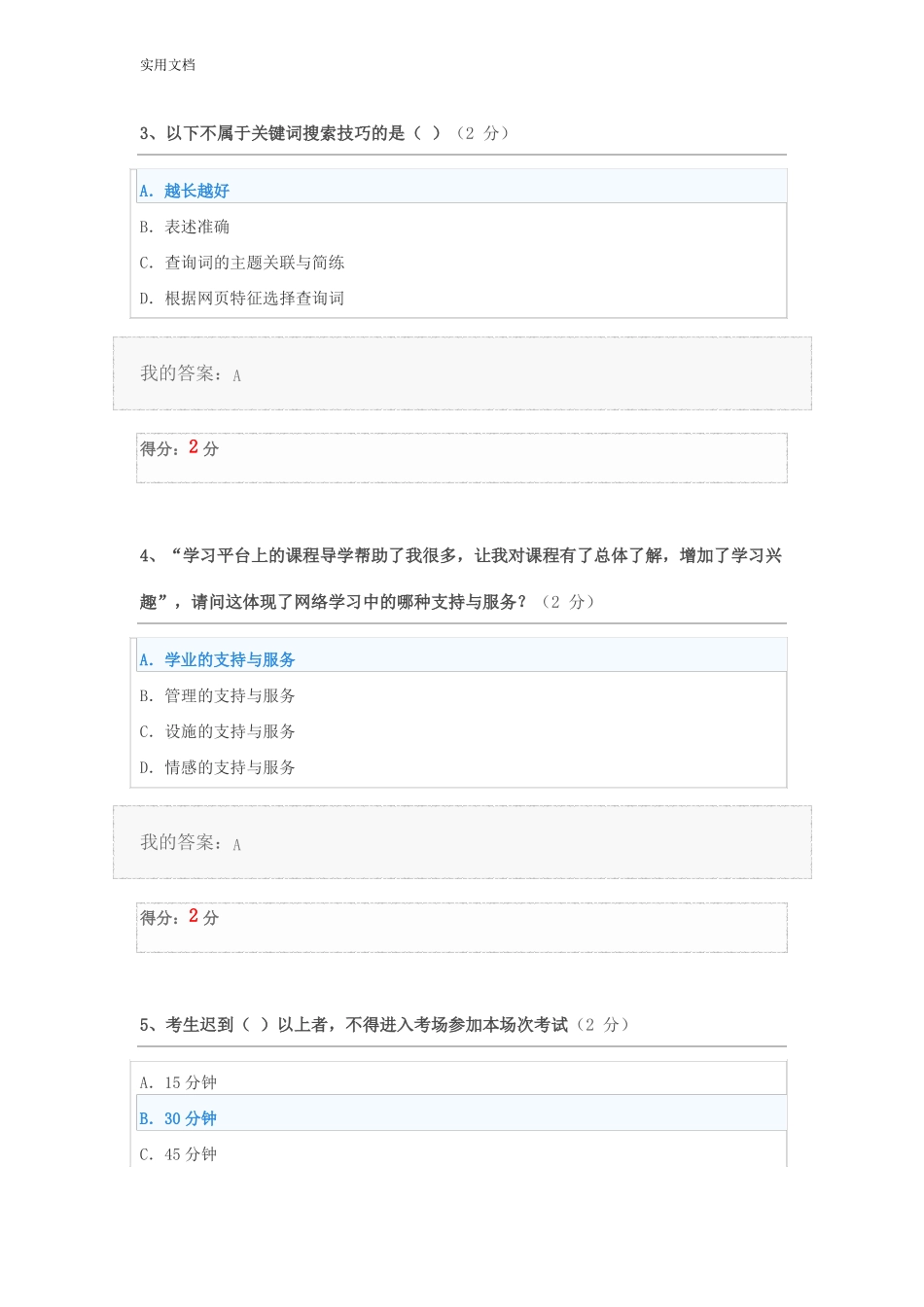 实用文档

3、以下不属于关键词搜索技巧的是（ ）（2 分）

A. 越长越好

B. 表述准确

C. 查询词的主题关联与简练

D. 根据网页特征选择查询词

我的答案：A

得分：2 分

4、“学习平台上的课程导学帮助了我很多，让我对课程有了总体了解，增加了学习兴趣”，请问这体现了网络学习中的哪种支持与服务？（2 分）

A. 学业的支持与服务

B. 管理的支持与服务

C. 设施的支持与服务

D. 情感的支持与服务

我的答案：A

得分：2 分

5、考生迟到（ ）以上者，不得进入考场参加本场次考试（2 分）

A. 15 分钟

B. 30 分钟

C. 45 分钟